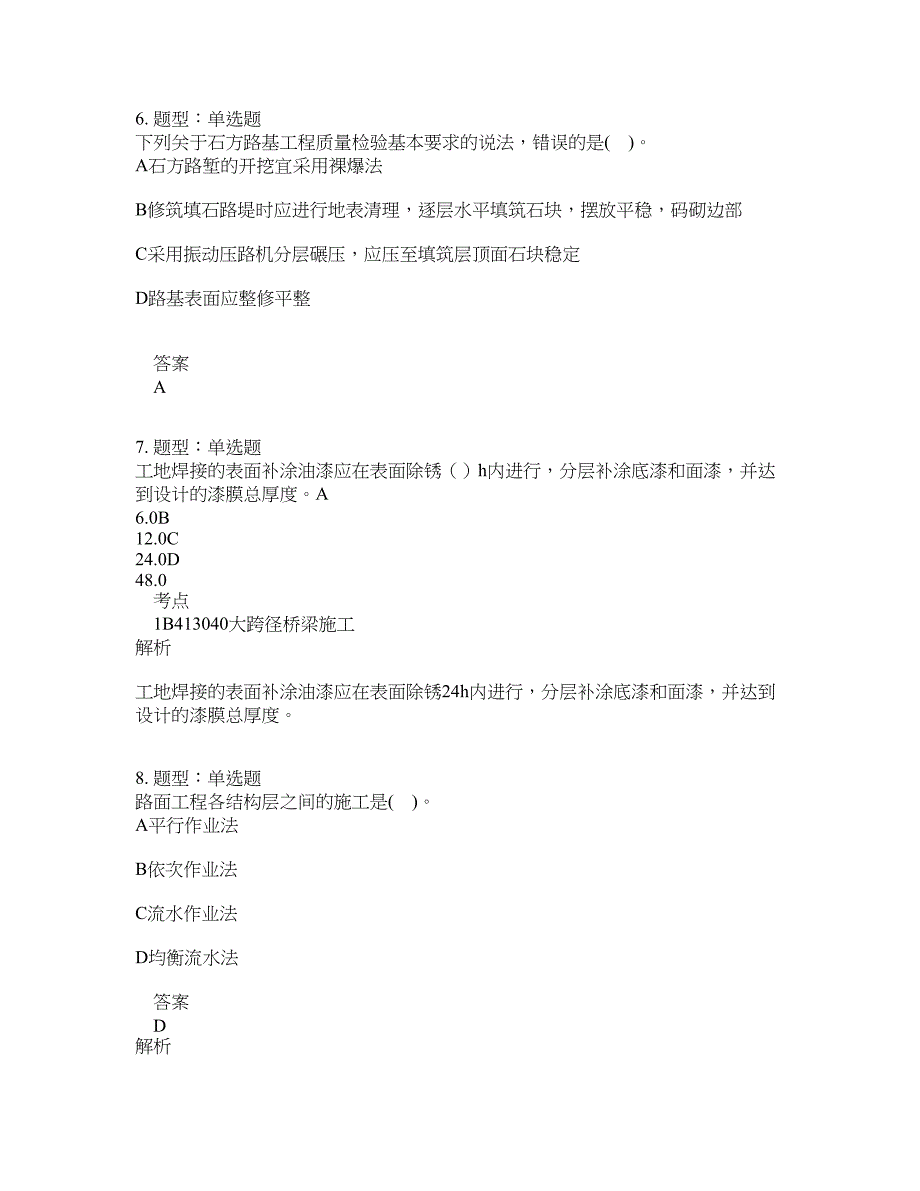 6. 题型：单选题
下列关于石方路基工程质量检验基本要求的说法，错误的是(　)。
A石方路堑的开挖宜采用裸爆法

B修筑填石路堤时应进行地表清理，逐层水平填筑石块，摆放平稳，码砌边部

C采用振动压路机分层碾压，应压至填筑层顶面石块稳定

D路基表面应整修平整

答案
A

7. 题型：单选题
工地焊接的表面补涂油漆应在表面除锈（ ）h内进行，分层补涂底漆和面漆，并达到设计的漆膜总厚度。A
6.0B
12.0C
24.0D
48.0
考点
1B413040大跨径桥梁施工
解析

工地焊接的表面补涂油漆应在表面除锈24h内进行，分层补涂底漆和面漆，并达到设计的漆膜总厚度。

8. 题型：单选题
路面工程各结构层之间的施工是(　)。
A平行作业法

B依次作业法

C流水作业法

D均衡流水法

答案
D
解析